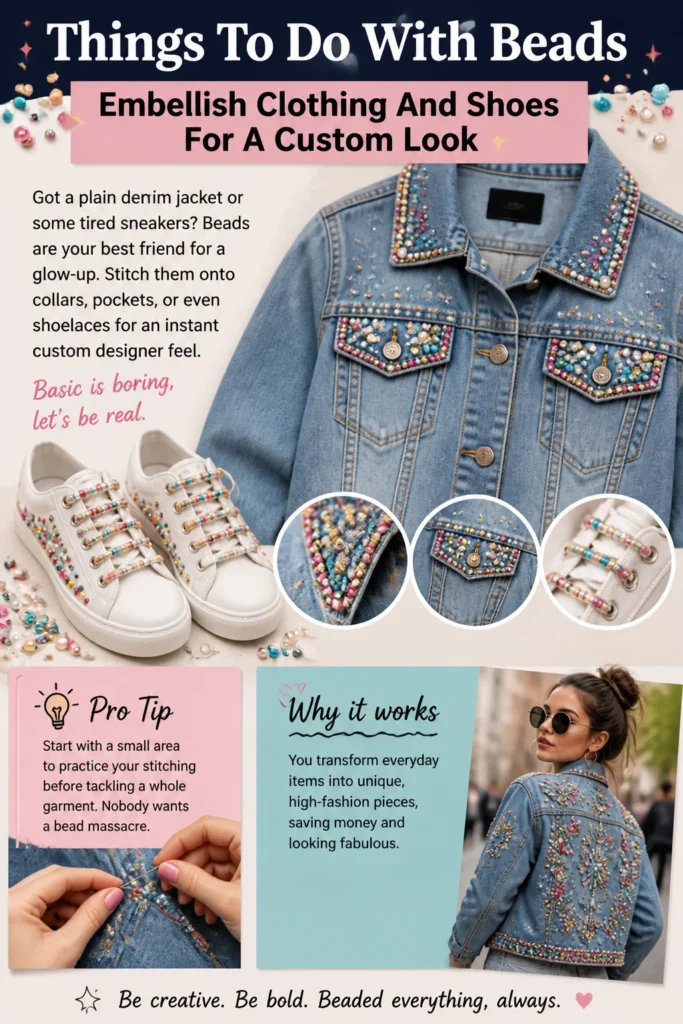 Things To Do With Beads

Embellish Clothing And Shoes For A Custom Look

Got a plain denim jacket or some tired sneakers? Beads are your best friend for a glow-up. Stitch them onto collars, pockets, or even shoelaces for an instant custom designer feel.

Basic is boring, let's be real.

Pro Tip

Start with a small area to practice your stitching before tackling a whole garment. Nobody wants a bead massacre.

Why it works

You transform everyday items into unique, high-fashion pieces, saving money and looking fabulous.

Be creative. Be bold. Beaded everything, always.